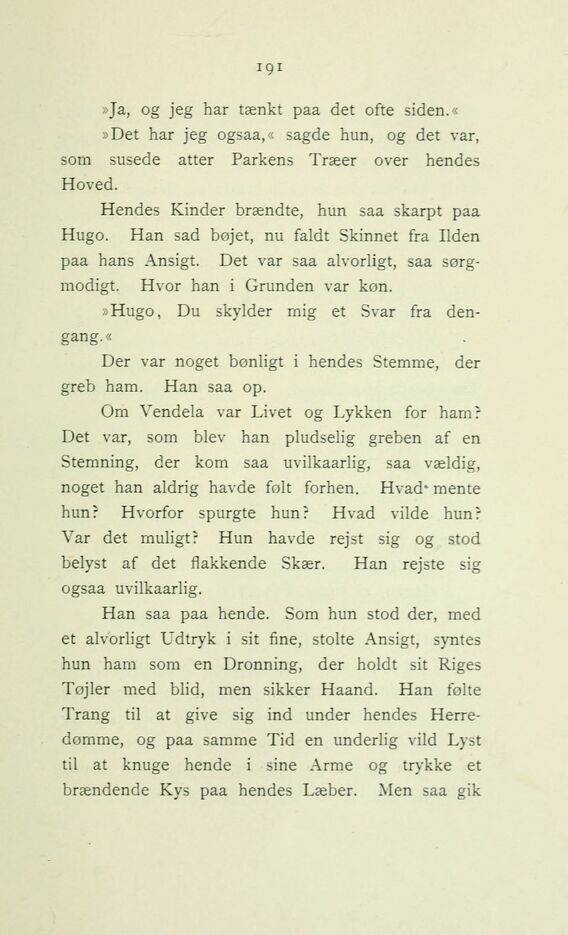 191

»Ja, og jeg har tænkt paa det ofte siden.«

»Det har jeg ogsaa,« sagde hun, og det var, som susede atter Parkens Træer over hendes Hoved.

Hendes Kinder brændte, hun saa skarpt paa Hugo. Han sad bøjet, nu faldt Skinnet fra Ilden paa hans Ansigt. Det var saa alvorligt, saa sørgmodigt. Hvor han i Grunden var køn.

»Hugo, Du skylder mig et Svar fra dengang.«

Der var noget bønligt i hendes Stemme, der greb ham. Han saa op.

Om Vendela var Livet og Lykken for ham? Det var, som blev han pludselig greben af en Stemning, der kom saa uvilkaarlig, saa vældig, noget han aldrig havde følt forhen. Hvad mente hun? Hvorfor spurgte hun? Hvad vilde hun? Var det muligt? Hun havde rejst sig og stod belyst af det flakkende Skær. Han rejste sig ogsaa uvilkaarlig.

Han saa paa hende. Som hun stod der, med et alvorligt Udtryk i sit fine, stolte Ansigt, syntes hun ham som en Dronning, der holdt sit Riges Tøjler med blid, men sikker Haand. Han følte Trang til at give sig ind under hendes Herredømme, og paa samme Tid en underlig vild Lyst til at knuge hende i sine Arme og trykke et brændende Kys paa hendes Læber. Men saa gik